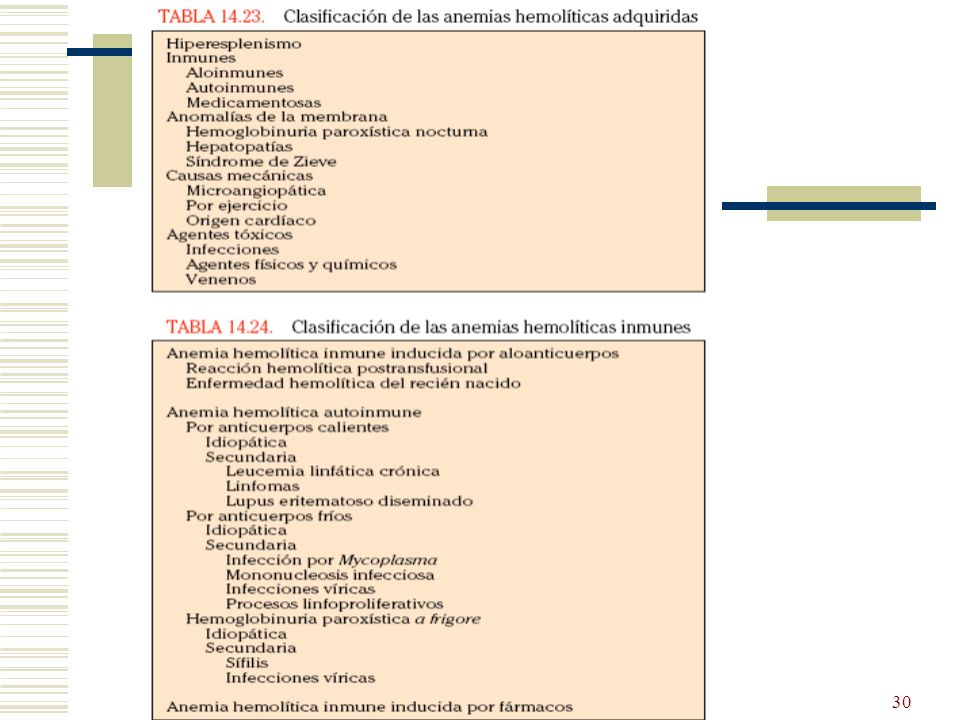 TABLA 14.23. Clasificación de las anemias hemolíticas adquiridas

Hiperesplenismo
Inmunes
Aloinmunes
Autoinmunes
Medicamentosas
Anomalías de la membrana
Hemoglobinuria paroxística nocturna
Hepatopatías
Síndrome de Zieve
Causas mecánicas
Microangiopática
Por ejercicio
Origen cardíaco
Agentes tóxicos
Infecciones
Agentes físicos y químicos
Venenos

TABLA 14.24. Clasificación de las anemias hemolíticas inmunes

Anemia hemolítica inmune inducida por aloanticuerpos
Reacción hemolítica postransfusional
Enfermedad hemolítica del recién nacido

Anemia hemolítica autoinmune
Por anticuerpos calientes
Idiopática
Secundaria
Leucemia linfática crónica
Linfomas
Lupus eritematoso diseminado
Por anticuerpos fríos
Idiopática
Secundaria
Infección por Mycoplasma
Mononucleosis infecciosa
Infecciones víricas
Procesos linfoproliferativos
Hemoglobinuria paroxística a frigore
Idiopática
Secundaria
Sífilis
Infecciones víricas

Anemia hemolítica inmune inducida por fármacos

30